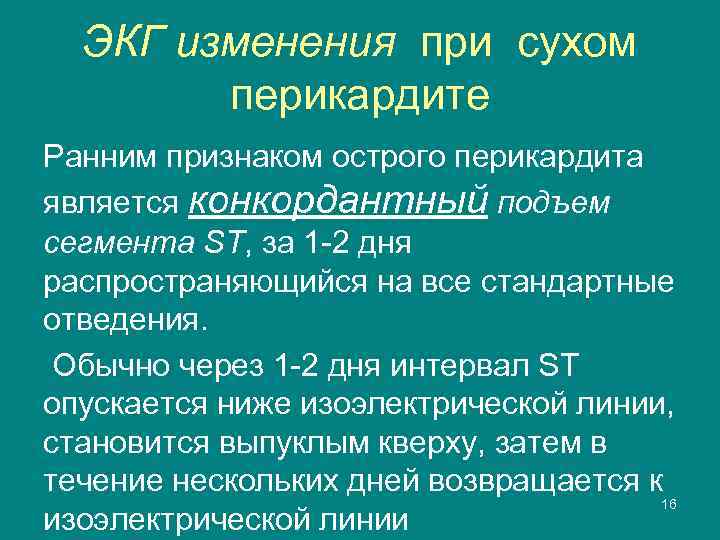 ЭКГ изменения при сухом перикардите

Ранним признаком острого перикардита является конкордантный подъем сегмента ST, за 1-2 дня распространяющийся на все стандартные отведения.

Обычно через 1-2 дня интервал ST опускается ниже изоэлектрической линии, становится выпуклым кверху, затем в течение нескольких дней возвращается к изоэлектрической линии

16